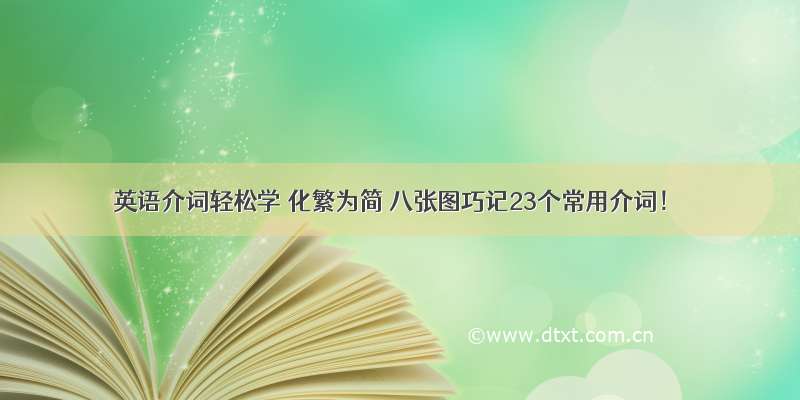 英语介词轻松学 化繁为简 八张图巧记23个常用介词！

©www.dtxt.com.cn